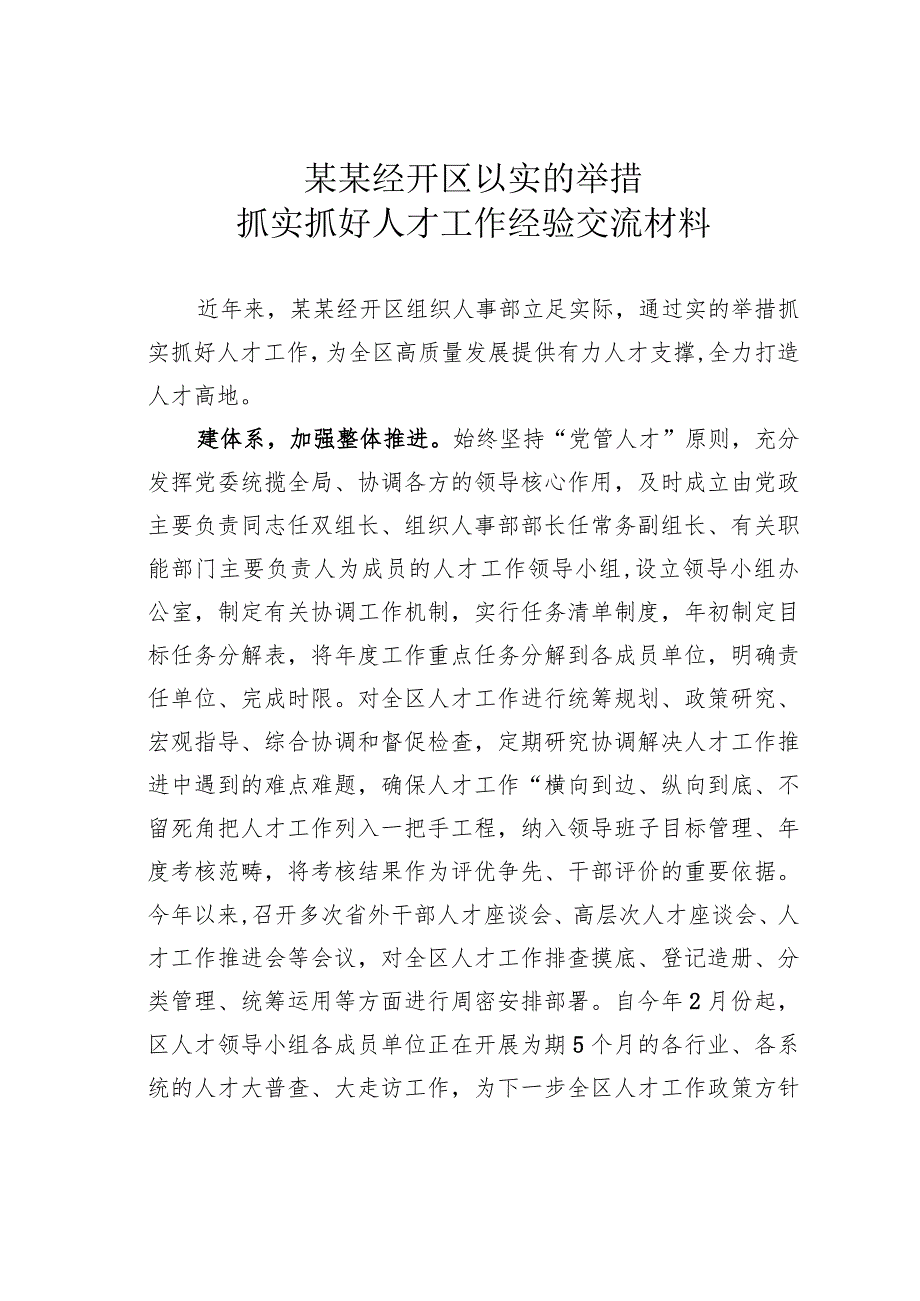 某某经开区以实的举措
抓实抓好人才工作经验交流材料

近年来，某某经开区组织人事部立足实际，通过实的举措抓实抓好人才工作，为全区高质量发展提供有力人才支撑，全力打造人才高地。

建体系，加强整体推进。始终坚持“党管人才”原则，充分发挥党委统揽全局、协调各方的领导核心作用，及时成立由党政主要负责同志任双组长、组织人事部部长任常务副组长、有关职能部门主要负责人为成员的人才工作领导小组，设立领导小组办公室，制定有关协调工作机制，实行任务清单制度，年初制定目标任务分解表，将年度工作重点任务分解到各成员单位，明确责任单位、完成时限。对全区人才工作进行统筹规划、政策研究、宏观指导、综合协调和督促检查，定期研究协调解决人才工作推进中遇到的难点难题，确保人才工作“横向到边、纵向到底、不留死角把人才工作列入一把手工程，纳入领导班子目标管理、年度考核范畴，将考核结果作为评优争先、干部评价的重要依据。今年以来，召开多次省外干部人才座谈会、高层次人才座谈会、人才工作推进会等会议，对全区人才工作排查摸底、登记造册、分类管理、统筹运用等方面进行周密安排部署。自今年2月份起，区人才领导小组各成员单位正在开展为期5个月的各行业、各系统的人才大普查、大走访工作，为下一步全区人才工作政策方针